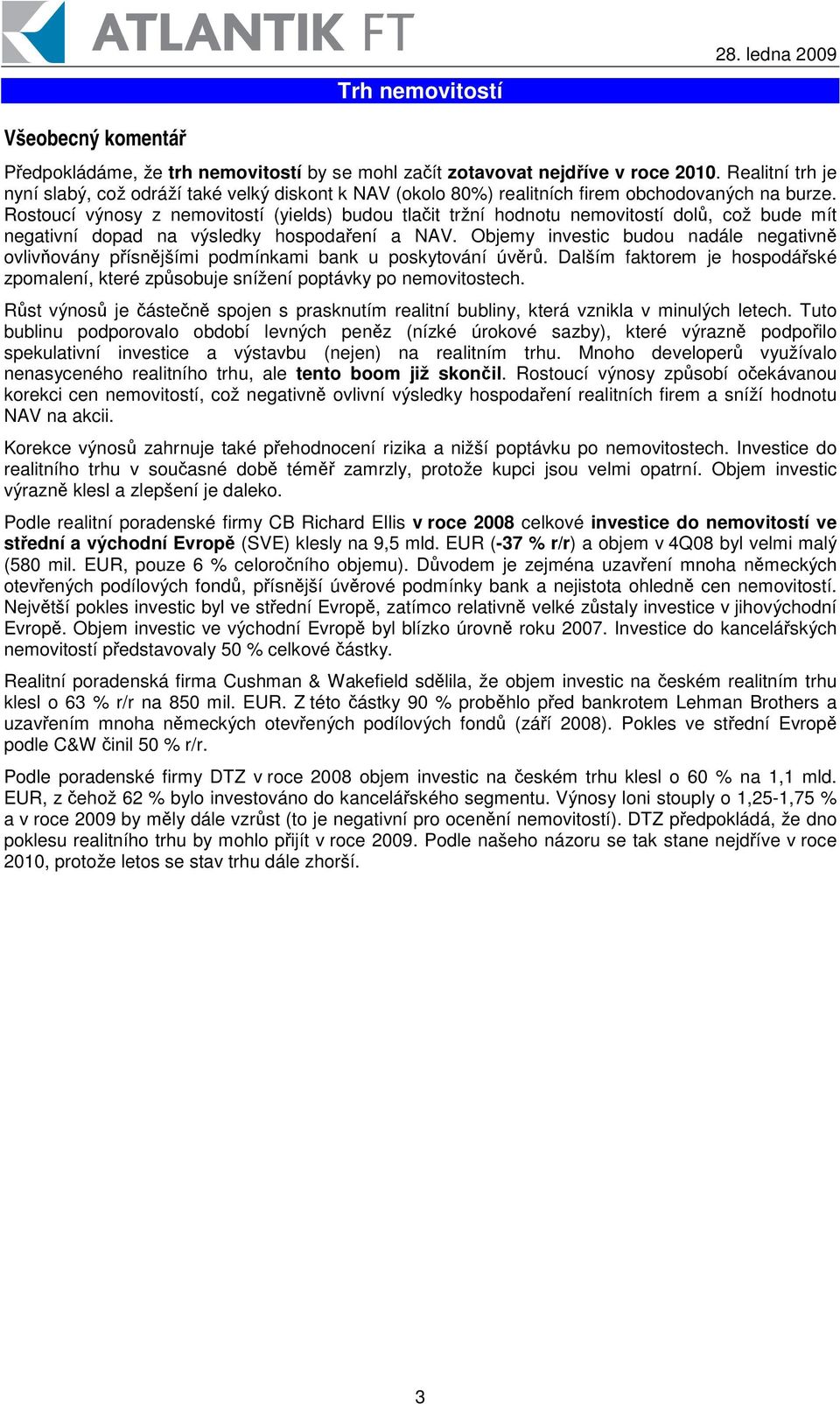 ATLANTIK FT

28. ledna 2009

Trh nemovitostí

Všeobecný komentář

Předpokládáme, že trh nemovitostí by se mohl začít zotavovat nejdříve v roce 2010. Realitní trh je nyní slabý, což odráží také velký diskont k NAV (okolo 80%) realitních firem obchodovaných na burze. Rostoucí výnosy z nemovitostí (yields) budou tlačit tržní hodnotu nemovitostí dolů, což bude mít negativní dopad na výsledky hospodaření a NAV. Objemy investic budou nadále negativně ovlivňovány přísnějšími podmínkami bank u poskytování úvěrů. Dalším faktorem je hospodářské zpomalení, které způsobuje snížení poptávky po nemovitostech.

Růst výnosů je částečně spojen s prasknutím realitní bubliny, která vznikla v minulých letech. Tuto bublinu podporovalo období levných peněz (nízké úrokové sazby), které výrazně podpořilo spekulativní investice a výstavbu (nejen) na realitním trhu. Mnoho developerů využívalo nenasyceného realitního trhu, ale tento boom již skončil. Rostoucí výnosy způsobí očekávanou korekci cen nemovitostí, což negativně ovlivní výsledky hospodaření realitních firem a sníží hodnotu NAV na akcii.

Korekce výnosů zahrnuje také přehodnocení rizika a nižší poptávku po nemovitostech. Investice do realitního trhu v současné době téměř zamrzly, protože kupci jsou velmi opatrní. Objem investic výrazně klesl a zlepšení je daleko.

Podle realitní poradenské firmy CB Richard Ellis v roce 2008 celkové investice do nemovitostí ve střední a východní Evropě (SVE) klesly na 9,5 mld. EUR (-37 % r/r) a objem v 4Q08 byl velmi malý (580 mil. EUR, pouze 6 % celoročního objemu). Důvodem je zejména uzavření mnoha německých otevřených podílových fondů, přísnější úvěrové podmínky bank a nejistota ohledně cen nemovitostí. Největší pokles investic byl ve střední Evropě, zatímco relativně velké zůstaly investice v jihovýchodní Evropě. Objem investic ve východní Evropě byl blízko úrovně roku 2007. Investice do kancelářských nemovitostí představovaly 50 % celkové částky.

Realitní poradenská firma Cushman & Wakefield sdělila, že objem investic na českém realitním trhu klesl o 63 % r/r na 850 mil. EUR. Z této částky 90 % proběhlo před bankrotem Lehman Brothers a uzavřením mnoha německých otevřených podílových fondů (září 2008). Pokles ve střední Evropě podle C&W činil 50 % r/r.

Podle poradenské firmy DTZ v roce 2008 objem investic na českém trhu klesl o 60 % na 1,1 mld. EUR, z čehož 62 % bylo investováno do kancelářského segmentu. Výnosy loni stouply o 1,25-1,75 % a v roce 2009 by měly dále vzrůst (to je negativní pro ocenění nemovitostí). DTZ předpokládá, že dno poklesu realitního trhu by mohlo přijít v roce 2009. Podle našeho názoru se tak stane nejdříve v roce 2010, protože letos se stav trhu dále zhorší.

3